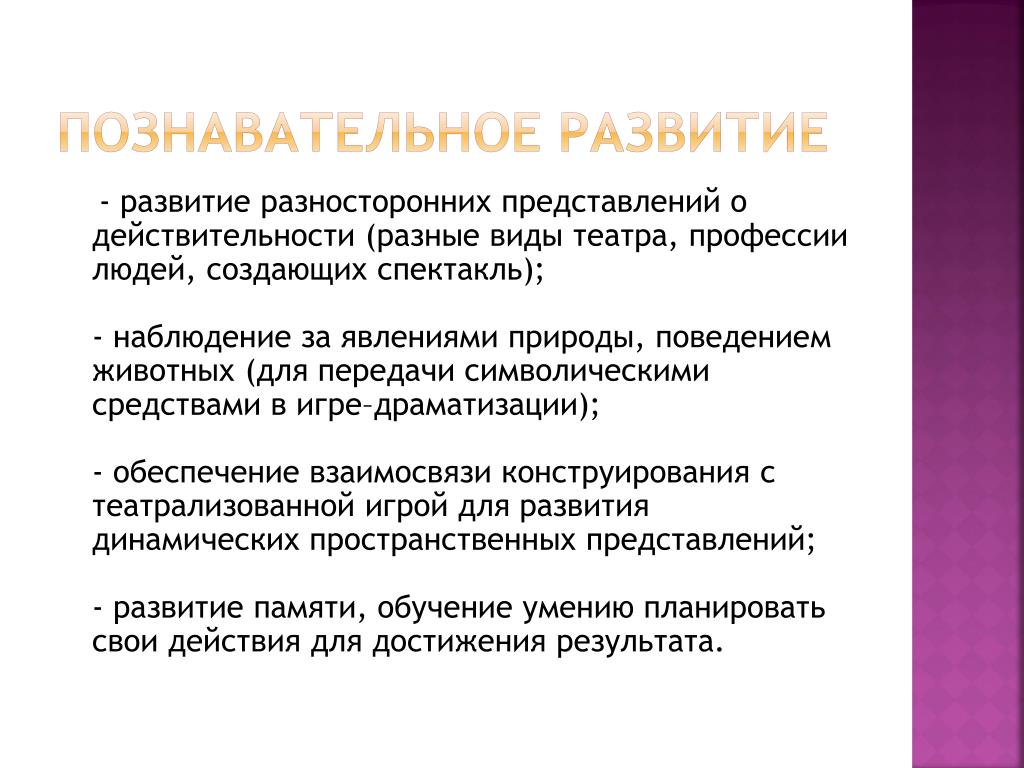 ПОЗНАВАТЕЛЬНОЕ РАЗВИТИЕ

- развитие разносторонних представлений о действительности (разные виды театра, профессии людей, создающих спектакль);

- наблюдение за явлениями природы, поведением животных (для передачи символическими средствами в игре–драматизации);

- обеспечение взаимосвязи конструирования с театрализованной игрой для развития динамических пространственных представлений;

- развитие памяти, обучение умению планировать свои действия для достижения результата.